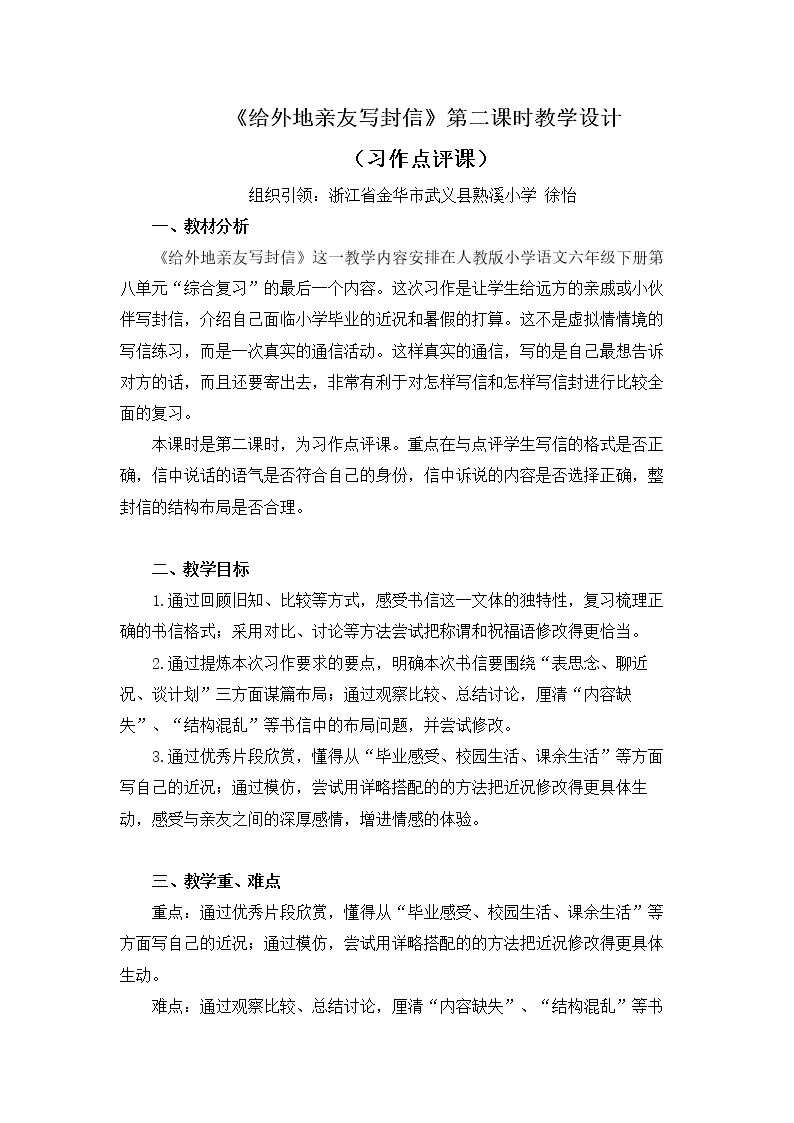 《给外地亲友写封信》第二课时教学设计

（习作点评课）

组织引领：浙江省金华市武义县熟溪小学 徐怡

一、教材分析

《给外地亲友写封信》这一教学内容安排在人教版小学语文六年级下册第八单元“综合复习”的最后一个内容。这次习作是让学生给远方的亲戚或小伙伴写封信，介绍自己面临小学毕业的近况和暑假的打算。这不是虚拟情情境的写信练习，而是一次真实的通信活动。这样真实的通信，写的是自己最想告诉对方的话，而且还要寄出去，非常有利于对怎样写信和怎样写信封进行比较全面的复习。

本课时是第二课时，为习作点评课。重点在与点评学生写信的格式是否正确，信中说话的语气是否符合自己的身份，信中诉说的内容是否选择正确，整封信的结构布局是否合理。

二、教学目标

1.通过回顾旧知、比较等方式，感受书信这一文体的独特性，复习梳理正确的书信格式；采用对比、讨论等方法尝试把称谓和祝福语修改得更恰当。

2.通过提炼本次习作要求的要点，明确本次书信要围绕“表思念、聊近况、谈计划”三方面谋篇布局；通过观察比较、总结讨论，厘清“内容缺失”、“结构混乱”等书信中的布局问题，并尝试修改。

3.通过优秀片段欣赏，懂得从“毕业感受、校园生活、课余生活”等方面写自己的近况；通过模仿，尝试用详略搭配的的方法把近况修改得更具体生动，感受与亲友之间的深厚感情，增进情感的体验。

三、教学重、难点

重点：通过优秀片段欣赏，懂得从“毕业感受、校园生活、课余生活”等方面写自己的近况；通过模仿，尝试用详略搭配的的方法把近况修改得更具体生动。

难点：通过观察比较、总结讨论，厘清“内容缺失”、“结构混乱”等书